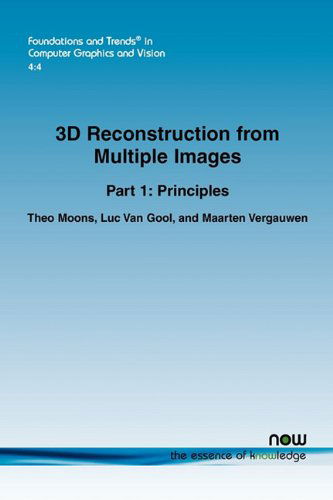 Foundations and Trends® in
Computer Graphics and Vision
4:4

3D Reconstruction from Multiple Images

Part 1: Principles

Theo Moons, Luc Van Gool, and Maarten Vergauwen

now
the essence of knowledge